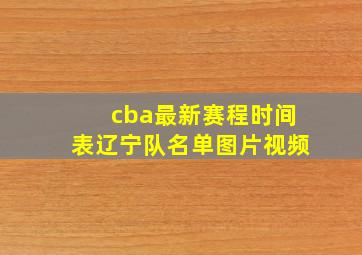 cba最新赛程时间表辽宁队名单图片视频